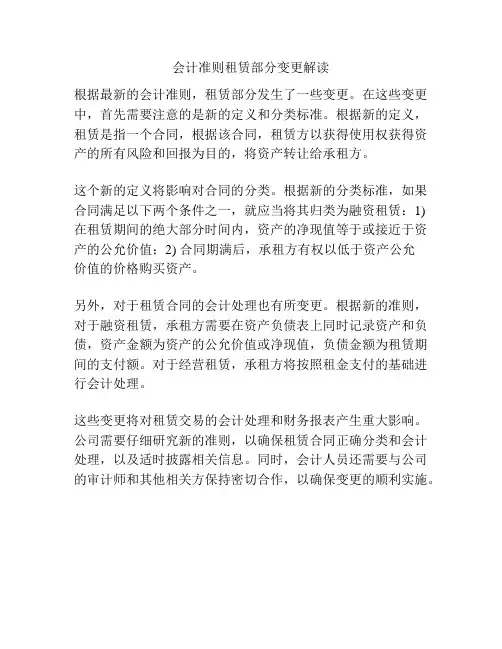 会计准则租赁部分变更解读

根据最新的会计准则，租赁部分发生了一些变更。在这些变更中，首先需要注意的是新的定义和分类标准。根据新的定义，租赁是指一个合同，根据该合同，租赁方以获得使用权获得资产的所有风险和回报为目的，将资产转让给承租方。

这个新的定义将影响对合同的分类。根据新的分类标准，如果合同满足以下两个条件之一，就应当将其归类为融资租赁：1) 在租赁期间的绝大部分时间内，资产的净现值等于或接近于资产的公允价值；2) 合同期满后，承租方有权以低于资产公允价值的价格购买资产。

另外，对于租赁合同的会计处理也有所变更。根据新的准则，对于融资租赁，承租方需要在资产负债表上同时记录资产和负债，资产金额为资产的公允价值或净现值，负债金额为租赁期间的支付额。对于经营租赁，承租方将按照租金支付的基础进行会计处理。

这些变更将对租赁交易的会计处理和财务报表产生重大影响。公司需要仔细研究新的准则，以确保租赁合同正确分类和会计处理，以及适时披露相关信息。同时，会计人员还需要与公司的审计师和其他相关方保持密切合作，以确保变更的顺利实施。